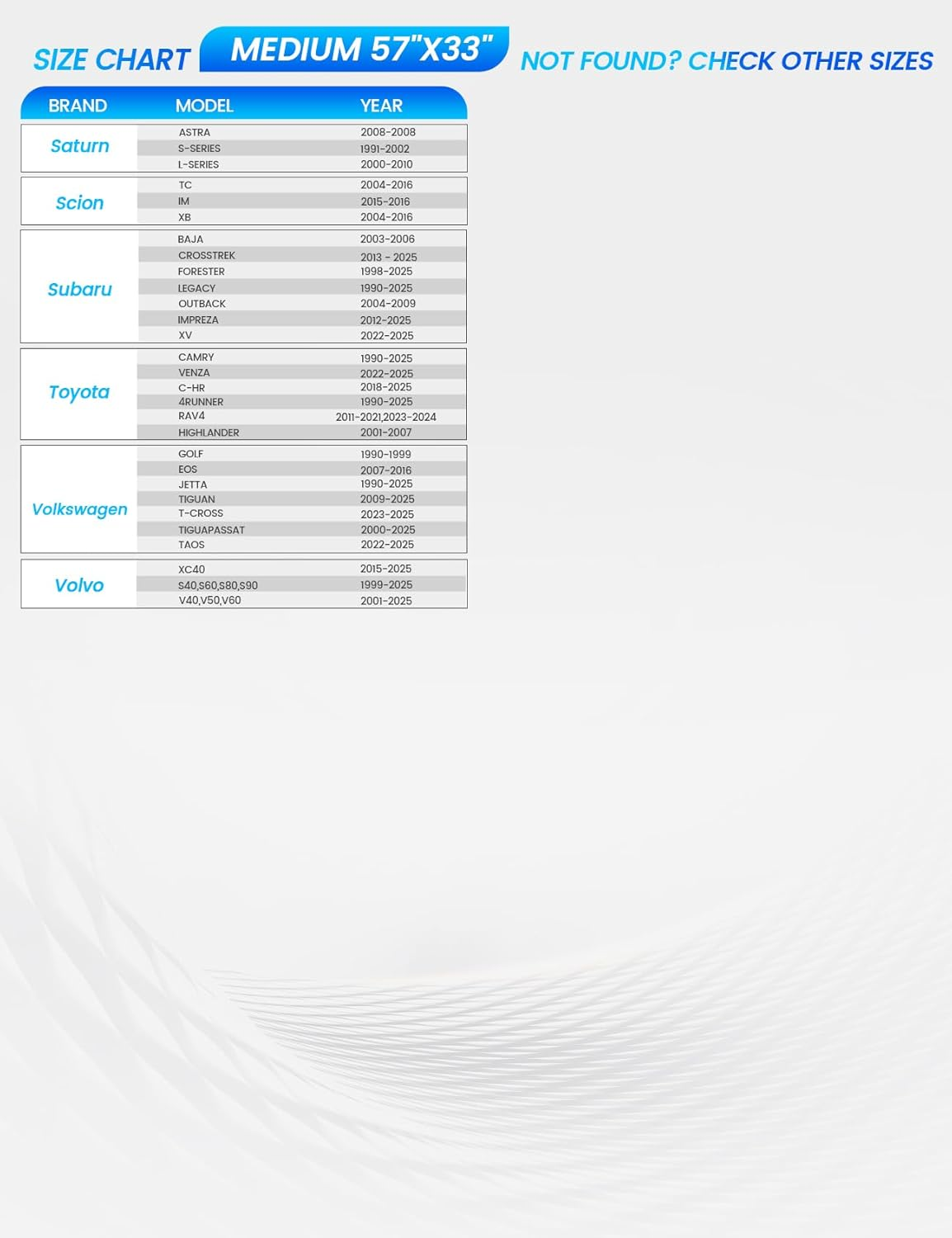 SIZE CHART MEDIUM 57"X33" NOT FOUND? CHECK OTHER SIZES

| BRAND | MODEL | YEAR |
|---|---|---|
| Saturn | ASTRA | 2008-2008 |
| | S-SERIES | 1991-2002 |
| | L-SERIES | 2000-2010 |
| Scion | TC | 2004-2016 |
| | IM | 2015-2016 |
| | XB | 2004-2016 |
| Subaru | BAJA | 2003-2006 |
| | CROSSTREK | 2013 - 2025 |
| | FORESTER | 1998-2025 |
| | LEGACY | 1990-2025 |
| | OUTBACK | 2004-2009 |
| | IMPREZA | 2012-2025 |
| | XV | 2022-2025 |
| Toyota | CAMRY | 1990-2025 |
| | VENZA | 2022-2025 |
| | C-HR | 2018-2025 |
| | 4RUNNER | 1990-2025 |
| | RAV4 | 2011-2021,2023-2024 |
| | HIGHLANDER | 2001-2007 |
| Volkswagen | GOLF | 1990-1999 |
| | EOS | 2007-2016 |
| | JETTA | 1990-2025 |
| | TIGUAN | 2009-2025 |
| | T-CROSS | 2023-2025 |
| | TIGUAPASSAT | 2000-2025 |
| | TAOS | 2022-2025 |
| Volvo | XC40 | 2015-2025 |
| | S40,S60,S80,S90 | 1999-2025 |
| | V40,V50,V60 | 2001-2025 |